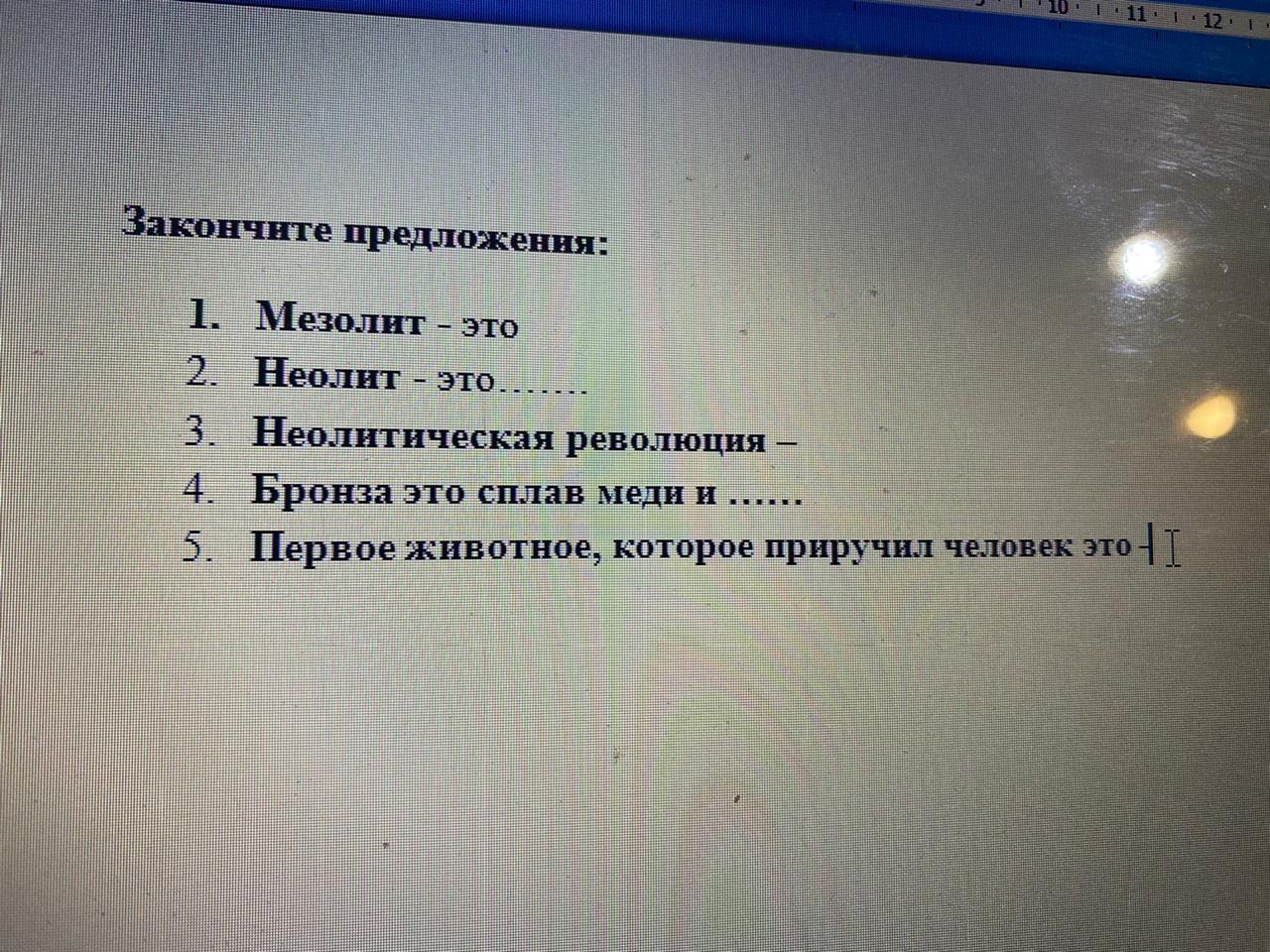 10 11 12

Закончите предложения:

1. Мезолит - это
2. Неолит - это…….
3. Неолитическая революция –
4. Бронза это сплав меди и ……
5. Первое животное, которое приручил человек это -